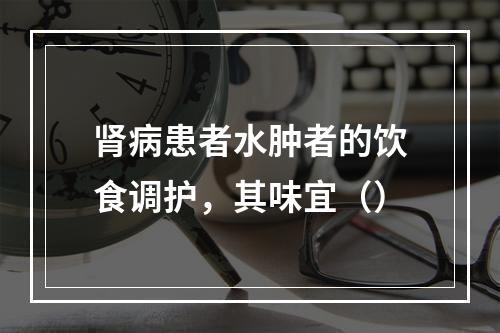 肾病患者水肿者的饮食调护，其味宜（）